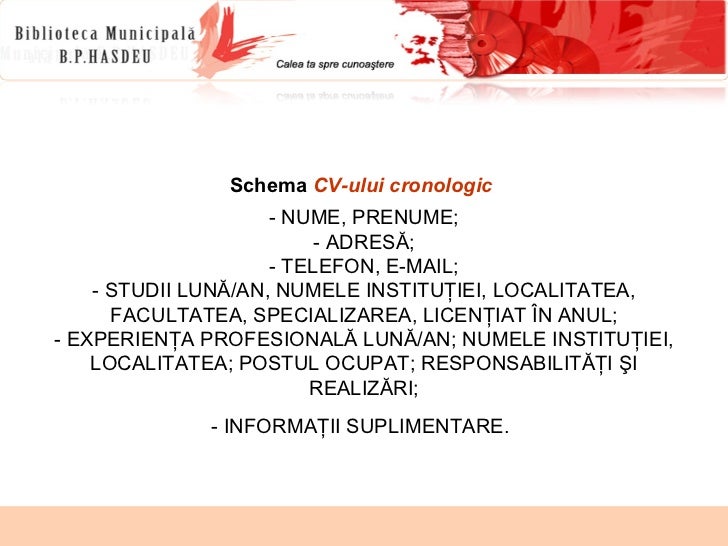 Biblioteca Municipală
B.P.HASDEU

Calea ta spre cunoaştere

Schema CV-ului cronologic

- NUME, PRENUME;
- ADRESĂ;
- TELEFON, E-MAIL;
- STUDII LUNĂ/AN, NUMELE INSTITUȚIEI, LOCALITATEA, FACULTATEA, SPECIALIZAREA, LICENȚIAT ÎN ANUL;
- EXPERIENȚA PROFESIONALĂ LUNĂ/AN; NUMELE INSTITUȚIEI, LOCALITATEA; POSTUL OCUPAT; RESPONSABILITĂȚI ŞI REALIZĂRI;

- INFORMAȚII SUPLIMENTARE.